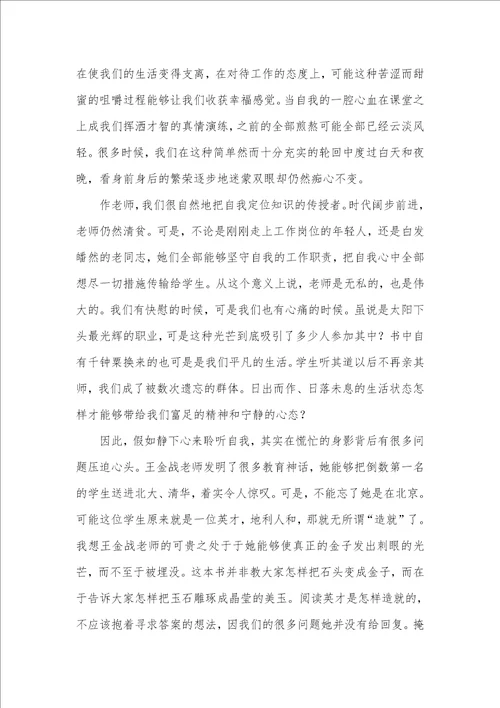 在使我们的生活变得支离，在对待工作的态度上，可能这种苦涩而甜蜜的咀嚼过程能够让我们收获幸福感觉。当自我的一腔心血在课堂之上成我们挥洒才智的真情演练，之前的全部煎熬可能全部已经云淡风轻。很多时候，我们在这种简单然而十分充实的轮回中度过白天和夜晚，看身前身后的繁荣逐步地迷蒙双眼却仍然痴心不变。

作老师，我们很自然地把自我定位知识的传授者。时代阔步前进，老师仍然清贫。可是，不论是刚刚走上工作岗位的年轻人，还是白发皤然的老同志，她们全部能够坚守自我的工作职责，把自我心中全部想尽一切措施传输给学生。从这个意义上说，老师是无私的，也是伟大的。我们有快慰的时候，可是我们也有心痛的时候。虽说是太阳下头最光辉的职业，可是这种光芒到底吸引了多少人参加其中？书中自有千钟粟换来的也可是是我们平凡的生活。学生听其道以后不再亲其师，我们成了被数次遗忘的群体。日出而作、日落未息的生活状态怎样才能够带给我们富足的精神和宁静的心态？

因此，假如静下心来聆听自我，其实在慌忙的身影背后有很多问题压迫心头。王金战老师发明了很多教育神话，她能够把倒数第一名的学生送进北大、清华，着实令人惊叹。可是，不能忘了她是在北京。可能这位学生原来就是一位英才，地利人和，那就无所谓“造就”了。我想王金战老师的可贵之处于于她能够使真正的金子发出刺眼的光芒，而不至于被埋没。这本书并非教大家怎样把石头变成金子，而在于告诉大家怎样把玉石雕琢成晶莹的美玉。阅读英才是怎样造就的，不应该抱着寻求答案的想法，因我们的很多问题她并没有给回复。掩